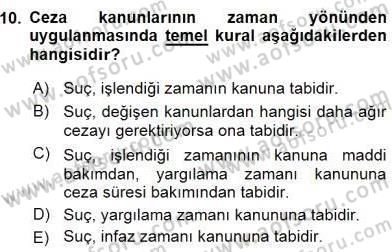 10. Ceza kanunlarının zaman yönünden uygulanmasında temel kural aşağıdakilerden hangisidir?

A) Suç, işlendiği zamanın kanuna tabidir.
B) Suç, değişen kanunlardan hangisi daha ağır cezayı gerektiriyorsa ona tabidir.
C) Suç, işlendiği zamanının kanuna maddi bakımdan, yargılama zamanı kanununa ceza süresi bakımından tabidir.
D) Suç, yargılama zamanı kanununa tabidir.
E) Suç, infaz zamanı kanununa tabidir.

www.aofsoru.com